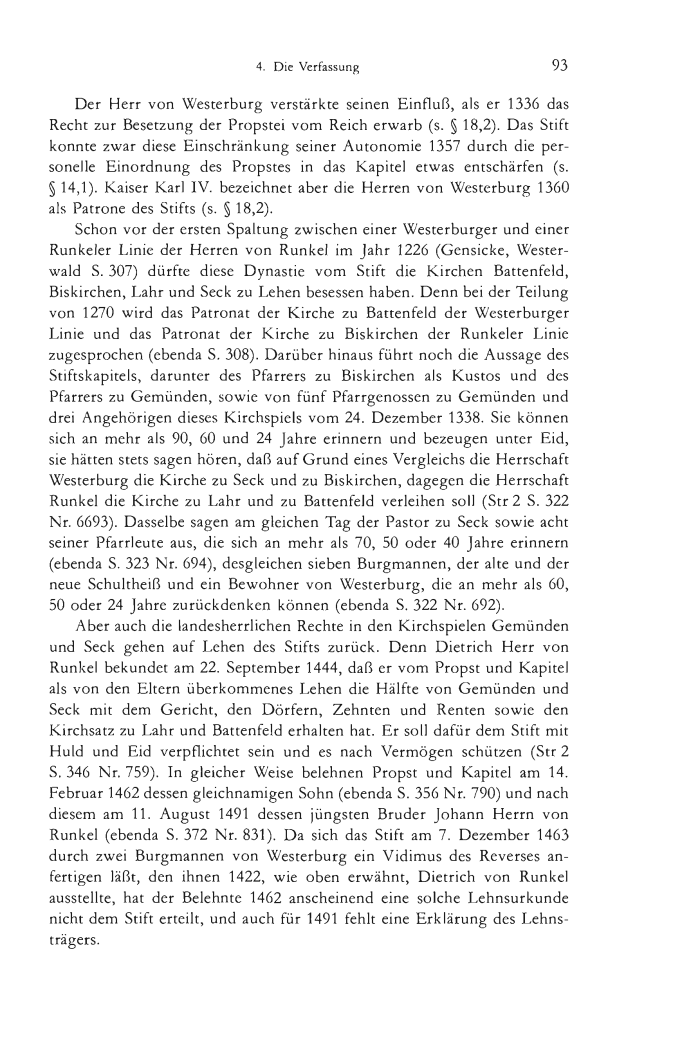 4. Die Verfassung 93

Der Herr von Westerburg verstärkte seinen Einfluß, als er 1336 das Recht zur Besetzung der Propstei vom Reich erwarb (s. § 18,2). Das Stift konnte zwar diese Einschränkung seiner Autonomie 1357 durch die personelle Einordnung des Propstes in das Kapitel etwas entschärfen (s. § 14,1). Kaiser Karl IV. bezeichnet aber die Herren von Westerburg 1360 als Patrone des Stifts (s. § 18,2).

Schon vor der ersten Spaltung zwischen einer Westerburger und einer Runkeler Linie der Herren von Runkel im Jahr 1226 (Gensicke, Westerwald S. 307) dürfte diese Dynastie vom Stift die Kirchen Battenfeld, Biskirchen, Lahr und Seck zu Lehen besessen haben. Denn bei der Teilung von 1270 wird das Patronat der Kirche zu Battenfeld der Westerburger Linie und das Patronat der Kirche zu Biskirchen der Runkeler Linie zugesprochen (ebenda S. 308). Darüber hinaus führt noch die Aussage des Stiftskapitels, darunter des Pfarrers zu Biskirchen als Kustos und des Pfarrers zu Gemünden, sowie von fünf Pfarrgenossen zu Gemünden und drei Angehörigen dieses Kirchspiels vom 24. Dezember 1338. Sie können sich an mehr als 90, 60 und 24 Jahre erinnern und bezeugen unter Eid, sie hätten stets sagen hören, daß auf Grund eines Vergleichs die Herrschaft Westerburg die Kirche zu Seck und zu Biskirchen, dagegen die Herrschaft Runkel die Kirche zu Lahr und zu Battenfeld verleihen soll (Str 2 S. 322 Nr. 6693). Dasselbe sagen am gleichen Tag der Pastor zu Seck sowie acht seiner Pfarrleute aus, die sich an mehr als 70, 50 oder 40 Jahre erinnern (ebenda S. 323 Nr. 694), desgleichen sieben Burgmannen, der alte und der neue Schultheiß und ein Bewohner von Westerburg, die an mehr als 60, 50 oder 24 Jahre zurückdenken können (ebenda S. 322 Nr. 692).

Aber auch die landesherrlichen Rechte in den Kirchspielen Gemünden und Seck gehen auf Lehen des Stifts zurück. Denn Dietrich Herr von Runkel bekundet am 22. September 1444, daß er vom Propst und Kapitel als von den Eltern überkommenes Lehen die Hälfte von Gemünden und Seck mit dem Gericht, den Dörfern, Zehnten und Renten sowie den Kirchsatz zu Lahr und Battenfeld erhalten hat. Er soll dafür dem Stift mit Huld und Eid verpflichtet sein und es nach Vermögen schützen (Str 2 S. 346 Nr. 759). In gleicher Weise belehnen Propst und Kapitel am 14. Februar 1462 dessen gleichnamigen Sohn (ebenda S. 356 Nr. 790) und nach diesem am 11. August 1491 dessen jüngsten Bruder Johann Herrn von Runkel (ebenda S. 372 Nr. 831). Da sich das Stift am 7. Dezember 1463 durch zwei Burgmannen von Westerburg ein Vidimus des Reverses anfertigen läßt, den ihnen 1422, wie oben erwähnt, Dietrich von Runkel ausstellte, hat der Belehnte 1462 anscheinend eine solche Lehnsurkunde nicht dem Stift erteilt, und auch für 1491 fehlt eine Erklärung des Lehnsträgers.